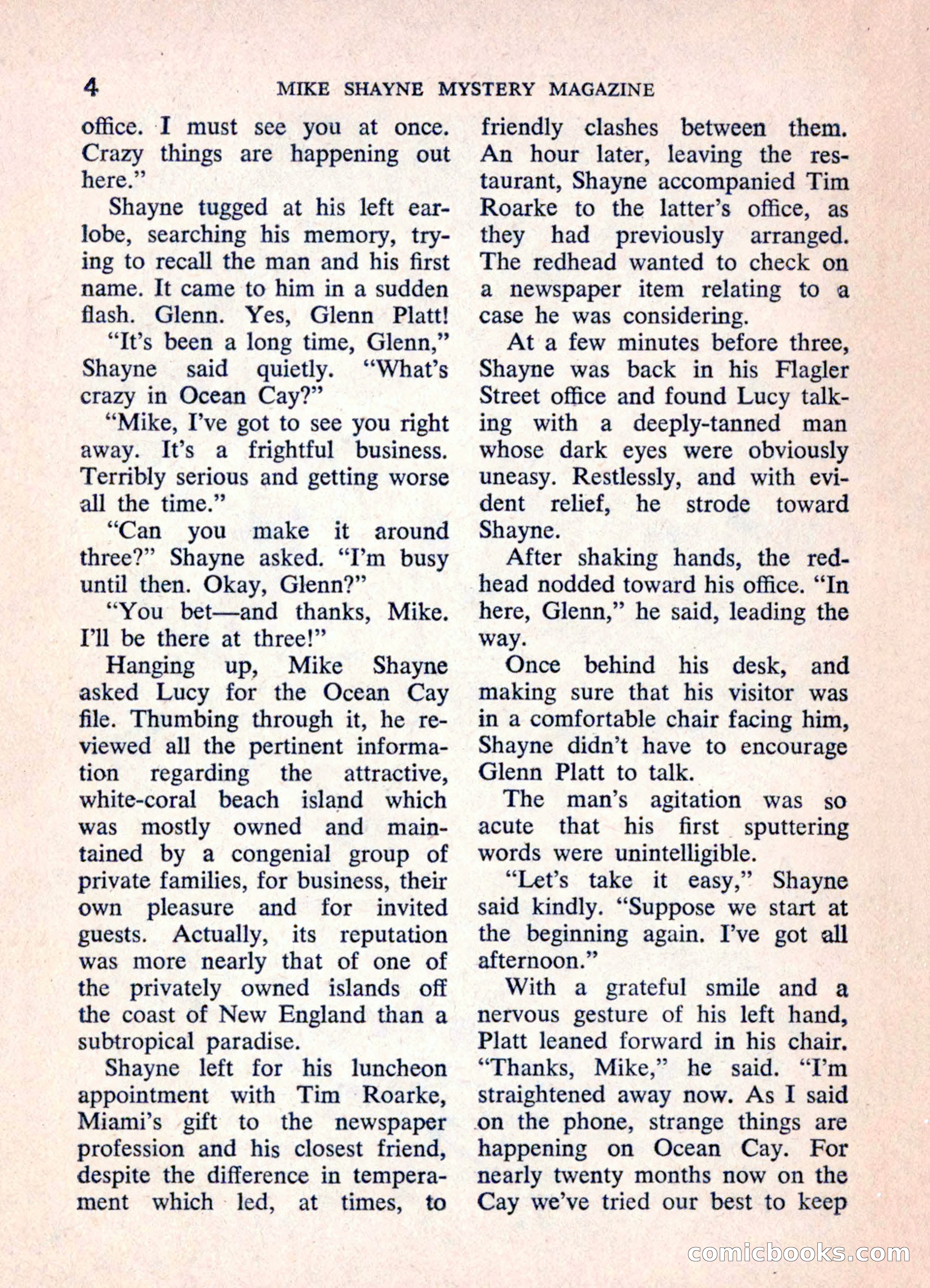 4 MIKE SHAYNE MYSTERY MAGAZINE

office. I must see you at once. Crazy things are happening out here."

Shayne tugged at his left earlobe, searching his memory, trying to recall the man and his first name. It came to him in a sudden flash. Glenn. Yes, Glenn Platt!

"It's been a long time, Glenn," Shayne said quietly. "What's crazy in Ocean Cay?"

"Mike, I've got to see you right away. It's a frightful business. Terribly serious and getting worse all the time."

"Can you make it around three?" Shayne asked. "I'm busy until then. Okay, Glenn?"

"You bet—and thanks, Mike. I'll be there at three!"

Hanging up, Mike Shayne asked Lucy for the Ocean Cay file. Thumbing through it, he reviewed all the pertinent information regarding the attractive, white-coral beach island which was mostly owned and maintained by a congenial group of private families, for business, their own pleasure and for invited guests. Actually, its reputation was more nearly that of one of the privately owned islands off the coast of New England than a subtropical paradise.

Shayne left for his luncheon appointment with Tim Roarke, Miami's gift to the newspaper profession and his closest friend, despite the difference in temperament which led, at times, to friendly clashes between them. An hour later, leaving the restaurant, Shayne accompanied Tim Roarke to the latter's office, as they had previously arranged. The redhead wanted to check on a newspaper item relating to a case he was considering.

At a few minutes before three, Shayne was back in his Flagler Street office and found Lucy talking with a deeply-tanned man whose dark eyes were obviously uneasy. Restlessly, and with evident relief, he strode toward Shayne.

After shaking hands, the redhead nodded toward his office. "In here, Glenn," he said, leading the way.

Once behind his desk, and making sure that his visitor was in a comfortable chair facing him, Shayne didn't have to encourage Glenn Platt to talk.

The man's agitation was so acute that his first sputtering words were unintelligible.

"Let's take it easy," Shayne said kindly. "Suppose we start at the beginning again. I've got all afternoon."

With a grateful smile and a nervous gesture of his left hand, Platt leaned forward in his chair. "Thanks, Mike," he said. "I'm straightened away now. As I said on the phone, strange things are happening on Ocean Cay. For nearly twenty months now on the Cay we've tried our best to keep

comicbooks.com